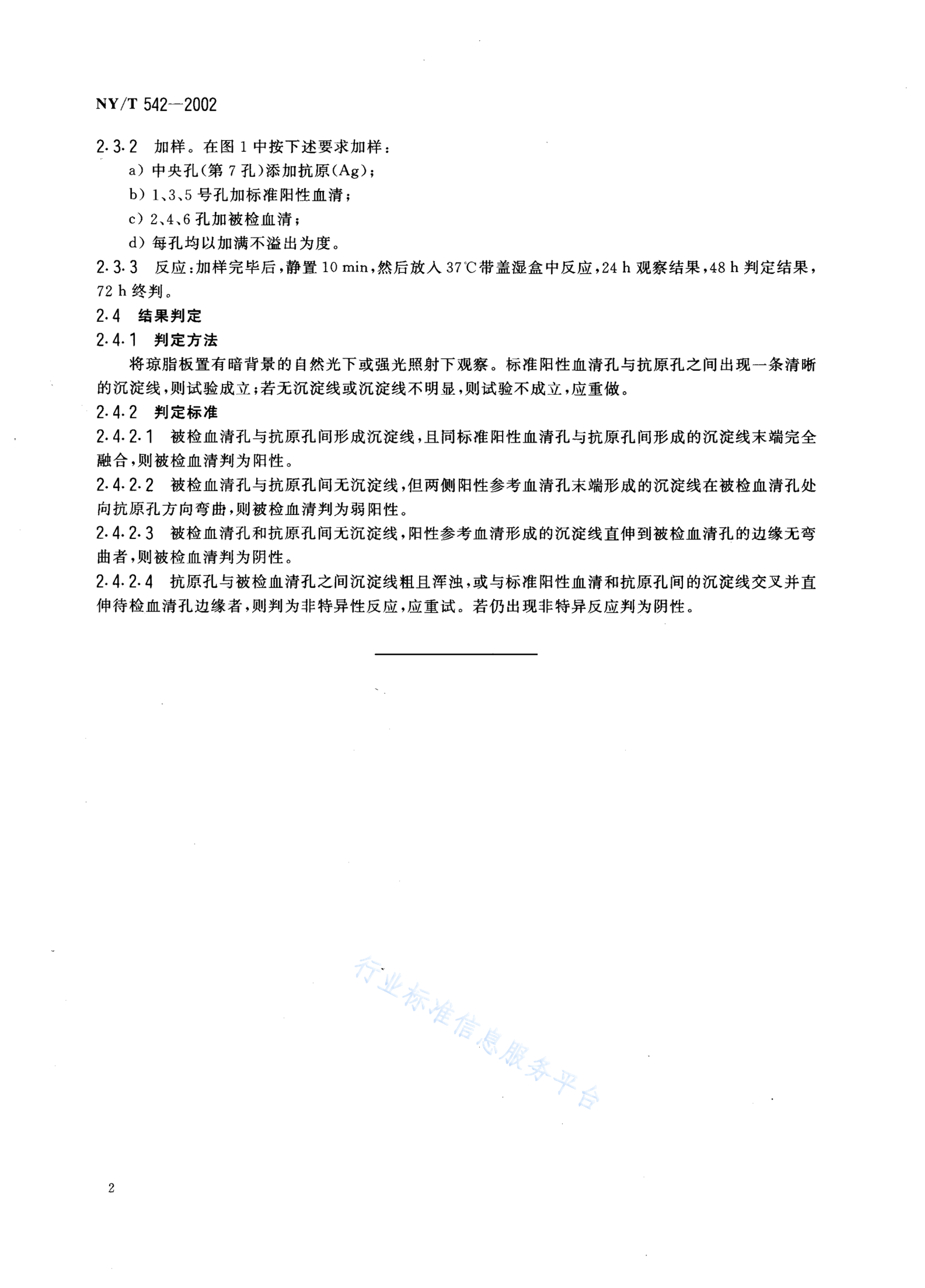 NY/T 542—2002

2.3.2 加样。在图 1 中按下述要求加样：

a) 中央孔(第 7 孔)添加抗原(Ag)；

b) 1、3、5 号孔加标准阳性血清；

c) 2、4、6 孔加被检血清；

d) 每孔均以加满不溢出为度。

2.3.3 反应：加样完毕后，静置 10 min，然后放入 37℃带盖湿盒中反应，24 h 观察结果，48 h 判定结果，72 h 终判。

2.4 结果判定

2.4.1 判定方法

将琼脂板置有暗背景的自然光下或强光照射下观察。标准阳性血清孔与抗原孔之间出现一条清晰的沉淀线，则试验成立；若无沉淀线或沉淀线不明显，则试验不成立，应重做。

2.4.2 判定标准

2.4.2.1 被检血清孔与抗原孔间形成沉淀线，且同标准阳性血清孔与抗原孔间形成的沉淀线末端完全融合，则被检血清判为阳性。

2.4.2.2 被检血清孔与抗原孔间无沉淀线，但两侧阳性参考血清孔末端形成的沉淀线在被检血清孔处向抗原孔方向弯曲，则被检血清判为弱阳性。

2.4.2.3 被检血清孔和抗原孔间无沉淀线，阳性参考血清形成的沉淀线直伸到被检血清孔的边缘无弯曲者，则被检血清判为阴性。

2.4.2.4 抗原孔与被检血清孔之间沉淀线粗且浑浊，或与标准阳性血清和抗原孔间的沉淀线交叉并直伸待检血清孔边缘者，则判为非特异性反应，应重试。若仍出现非特异反应判为阴性。

行业标准信息服务平台

2